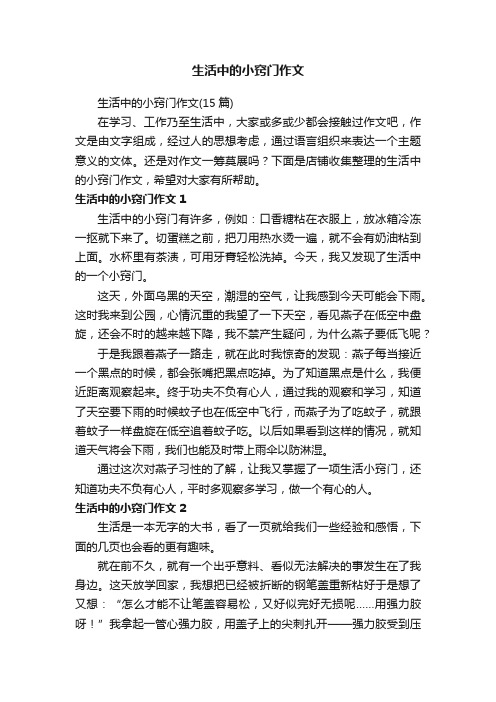 生活中的小窍门作文

生活中的小窍门作文(15 篇)

在学习、工作乃至生活中，大家或多或少都会接触过作文吧，作文是由文字组成，经过人的思想考虑，通过语言组织来表达一个主题意义的文体。还是对作文一筹莫展吗？下面是店铺收集整理的生活中的小窍门作文，希望对大家有所帮助。

生活中的小窍门作文 1

生活中的小窍门有许多，例如：口香糖粘在衣服上，放冰箱冷冻一抠就下来了。切蛋糕之前，把刀用热水烫一遍，就不会有奶油粘到上面。水杯里有茶渍，可用牙膏轻松洗掉。今天，我又发现了生活中的一个小窍门。

这天，外面乌黑的天空，潮湿的空气，让我感到今天可能会下雨。这时我来到公园，心情沉重的我望了一下天空，看见燕子在低空中盘旋，还会不时的越来越下降，我不禁产生疑问，为什么燕子要低飞呢？

于是我跟着燕子一路走，就在此时我惊奇的发现：燕子每当接近一个黑点的时候，都会张嘴把黑点吃掉。为了知道黑点是什么，我便近距离观察起来。终于功夫不负有心人，通过我的观察和学习，知道了天空要下雨的时候蚊子也在低空中飞行，而燕子为了吃蚊子，就跟着蚊子一样盘旋在低空追着蚊子吃。以后如果看到这样的情况，就知道天气将会下雨，我们也能及时带上雨伞以防淋湿。

通过这次对燕子习性的了解，让我又掌握了一项生活小窍门，还知道功夫不负有心人，平时多观察多学习，做一个有心的人。

生活中的小窍门作文 2

生活是一本无字的大书，看了一页就给我们一些经验和感悟，下面的几页也会看的更有趣味。

就在前不久，就有一个出乎意料、看似无法解决的事发生在了我身边。这天放学回家，我想把已经被折断的钢笔盖重新粘好于是想了又想：“怎么才能不让笔盖容易松，又好似完好无损呢……用强力胶呀！”我拿起一管心强力胶，用盖子上的尖刺扎开——强力胶受到压